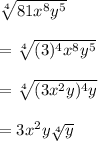 $\sqrt[4]{81x^8y^5}$

$= \sqrt[4]{(3)^4x^8y^5}$

$= \sqrt[4]{(3x^2y)^4y}$

$= 3x^2y\sqrt[4]{y}$